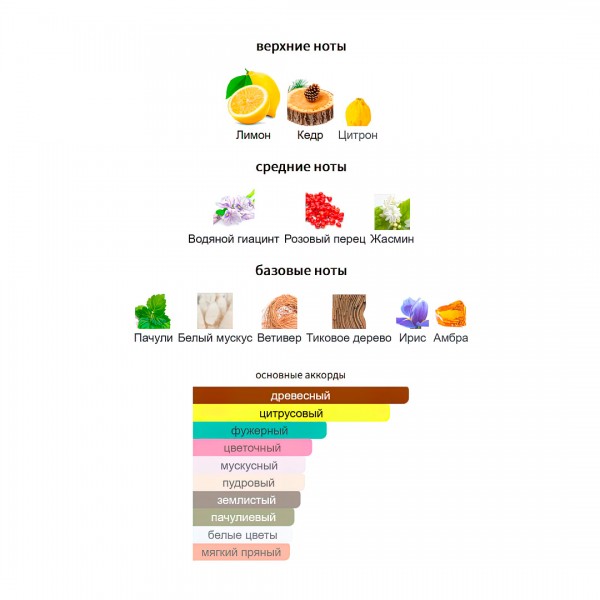 верхние ноты

Лимон Кедр Цитрон

средние ноты

Водяной гиацинт Розовый перец Жасмин

базовые ноты

Пачули Белый мускус Ветивер Тиковое дерево Ирис Амбра

основные аккорды

древесный
цитрусовый
фужерный
цветочный
мускусный
пудровый
землистый
пачулиевый
белые цветы
мягкий пряный